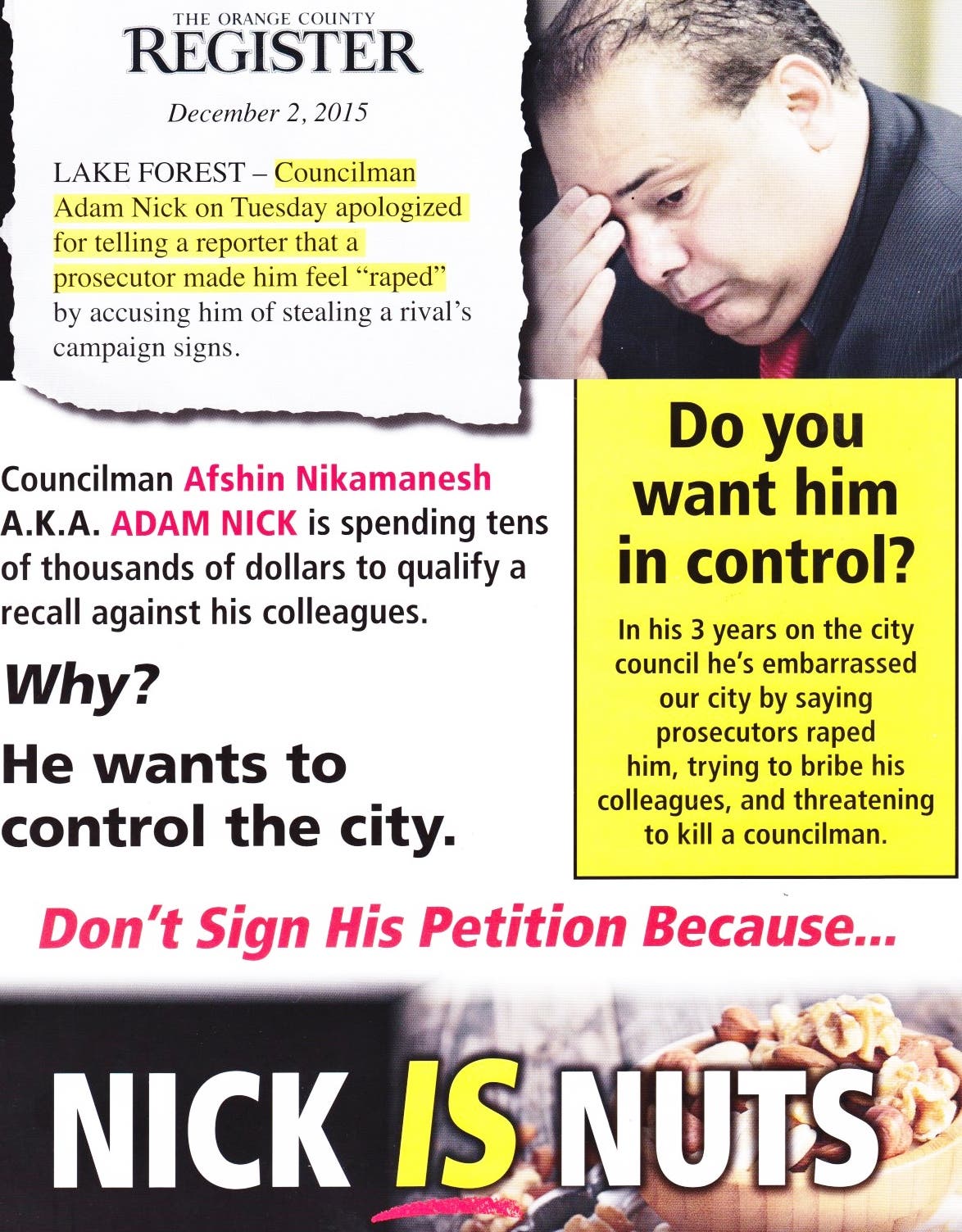 THE ORANGE COUNTY
REGISTER

December 2, 2015

LAKE FOREST – Councilman Adam Nick on Tuesday apologized for telling a reporter that a prosecutor made him feel "raped" by accusing him of stealing a rival's campaign signs.

Councilman Afshin Nikamanesh A.K.A. ADAM NICK is spending tens of thousands of dollars to qualify a recall against his colleagues.

Why?

He wants to control the city.

Do you want him in control?

In his 3 years on the city council he's embarrassed our city by saying prosecutors raped him, trying to bribe his colleagues, and threatening to kill a councilman.

Don't Sign His Petition Because...

NICK IS NUTS